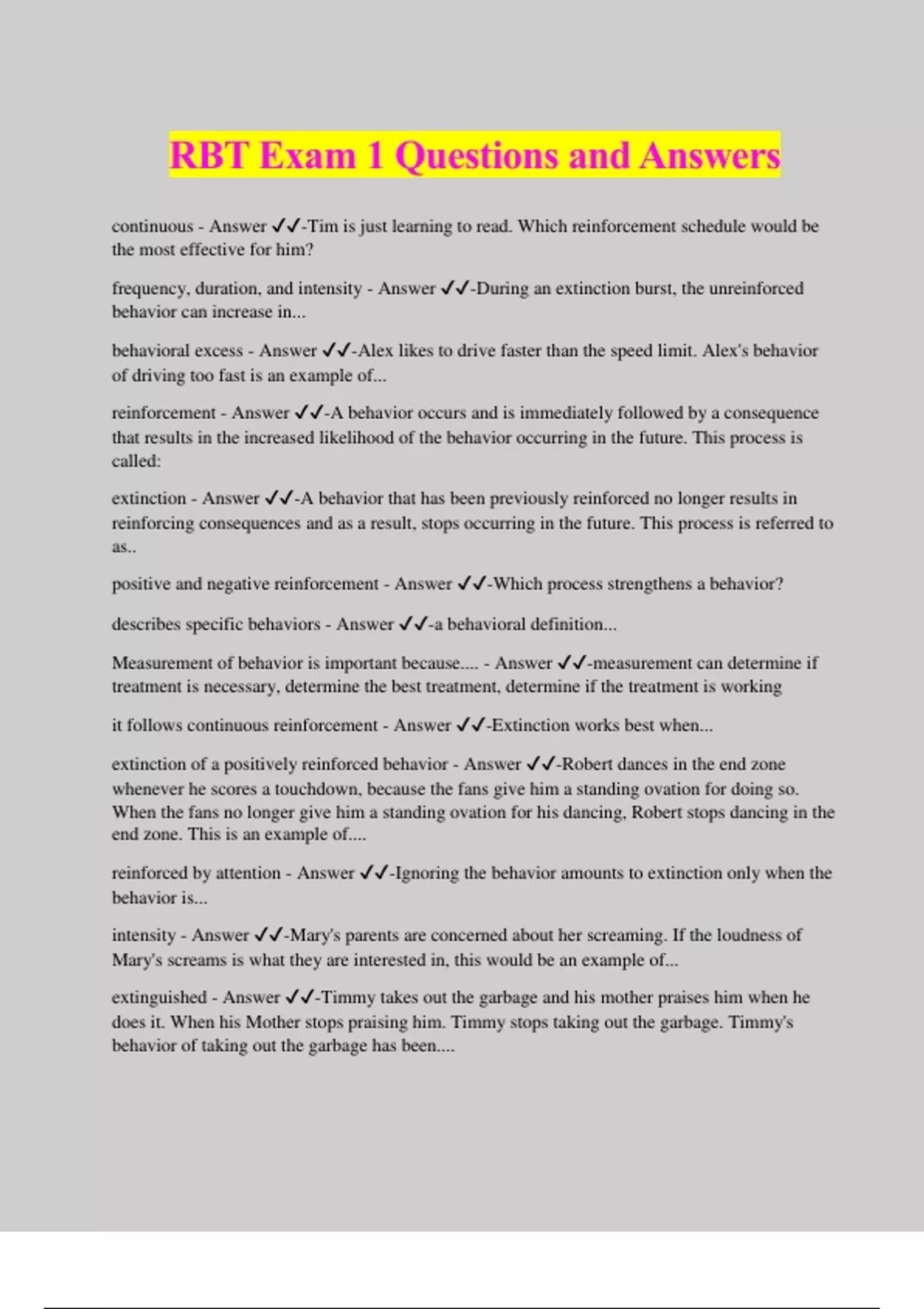 RBT Exam 1 Questions and Answers

continuous - Answer ✓✓-Tim is just learning to read. Which reinforcement schedule would be the most effective for him?

frequency, duration, and intensity - Answer ✓✓-During an extinction burst, the unreinforced behavior can increase in...

behavioral excess - Answer ✓✓-Alex likes to drive faster than the speed limit. Alex's behavior of driving too fast is an example of...

reinforcement - Answer ✓✓-A behavior occurs and is immediately followed by a consequence that results in the increased likelihood of the behavior occurring in the future. This process is called:

extinction - Answer ✓✓-A behavior that has been previously reinforced no longer results in reinforcing consequences and as a result, stops occurring in the future. This process is referred to as..

positive and negative reinforcement - Answer ✓✓-Which process strengthens a behavior?

describes specific behaviors - Answer ✓✓-a behavioral definition...

Measurement of behavior is important because.... - Answer ✓✓-measurement can determine if treatment is necessary, determine the best treatment, determine if the treatment is working

it follows continuous reinforcement - Answer ✓✓-Extinction works best when...

extinction of a positively reinforced behavior - Answer ✓✓-Robert dances in the end zone whenever he scores a touchdown, because the fans give him a standing ovation for doing so. When the fans no longer give him a standing ovation for his dancing, Robert stops dancing in the end zone. This is an example of....

reinforced by attention - Answer ✓✓-Ignoring the behavior amounts to extinction only when the behavior is...

intensity - Answer ✓✓-Mary's parents are concerned about her screaming. If the loudness of Mary's screams is what they are interested in, this would be an example of...

extinguished - Answer ✓✓-Timmy takes out the garbage and his mother praises him when he does it. When his Mother stops praising him. Timmy stops taking out the garbage. Timmy's behavior of taking out the garbage has been....